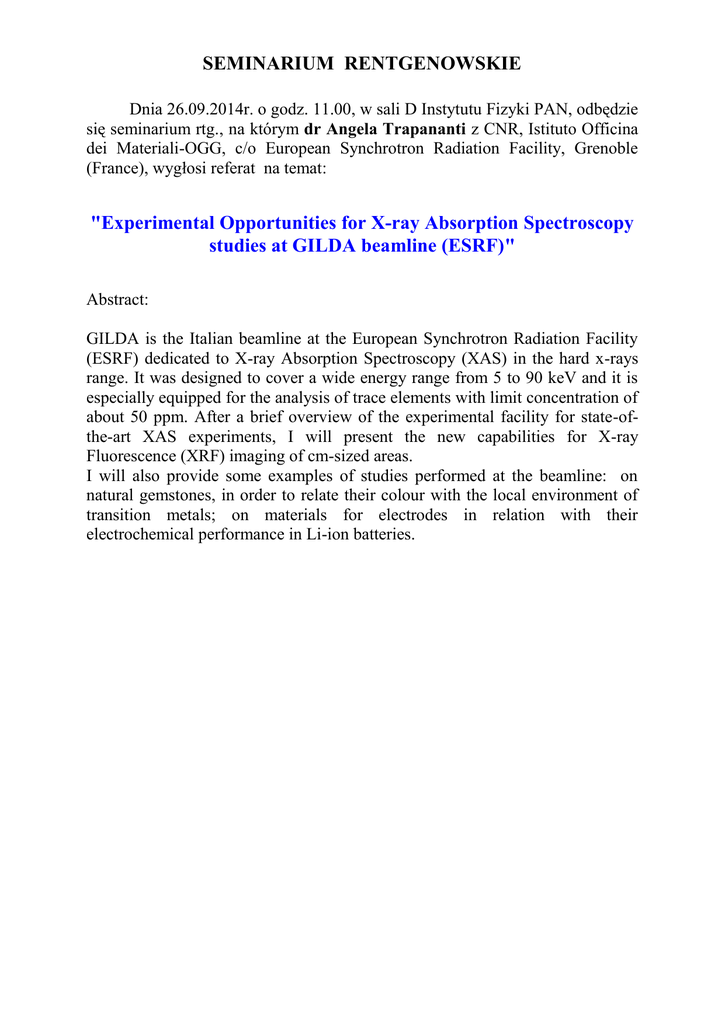 SEMINARIUM RENTGENOWSKIE

Dnia 26.09.2014r. o godz. 11.00, w sali D Instytutu Fizyki PAN, odbędzie się seminarium rtg., na którym dr Angela Trapananti z CNR, Istituto Officina dei Materiali-OGG, c/o European Synchrotron Radiation Facility, Grenoble (France), wygłosi referat na temat:

"Experimental Opportunities for X-ray Absorption Spectroscopy studies at GILDA beamline (ESRF)"

Abstract:

GILDA is the Italian beamline at the European Synchrotron Radiation Facility (ESRF) dedicated to X-ray Absorption Spectroscopy (XAS) in the hard x-rays range. It was designed to cover a wide energy range from 5 to 90 keV and it is especially equipped for the analysis of trace elements with limit concentration of about 50 ppm. After a brief overview of the experimental facility for state-of-the-art XAS experiments, I will present the new capabilities for X-ray Fluorescence (XRF) imaging of cm-sized areas.
I will also provide some examples of studies performed at the beamline: on natural gemstones, in order to relate their colour with the local environment of transition metals; on materials for electrodes in relation with their electrochemical performance in Li-ion batteries.